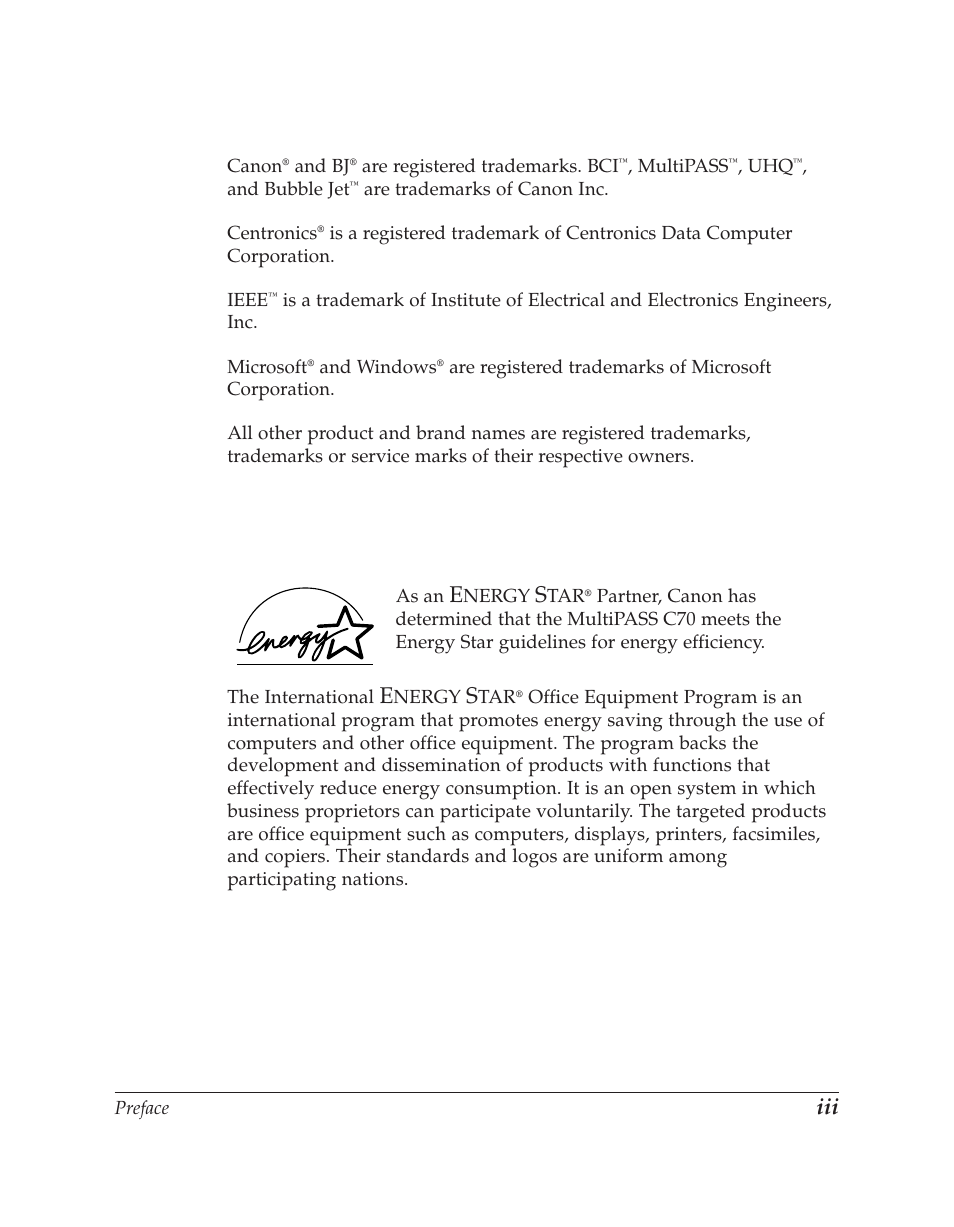 Canon® and BJ® are registered trademarks. BCI™, MultiPASS™, UHQ™, and Bubble Jet™ are trademarks of Canon Inc.

Centronics® is a registered trademark of Centronics Data Computer Corporation.

IEEE™ is a trademark of Institute of Electrical and Electronics Engineers, Inc.

Microsoft® and Windows® are registered trademarks of Microsoft Corporation.

All other product and brand names are registered trademarks, trademarks or service marks of their respective owners.

energy

As an ENERGY STAR® Partner, Canon has determined that the MultiPASS C70 meets the Energy Star guidelines for energy efficiency.

The International ENERGY STAR® Office Equipment Program is an international program that promotes energy saving through the use of computers and other office equipment. The program backs the development and dissemination of products with functions that effectively reduce energy consumption. It is an open system in which business proprietors can participate voluntarily. The targeted products are office equipment such as computers, displays, printers, facsimiles, and copiers. Their standards and logos are uniform among participating nations.

Preface iii